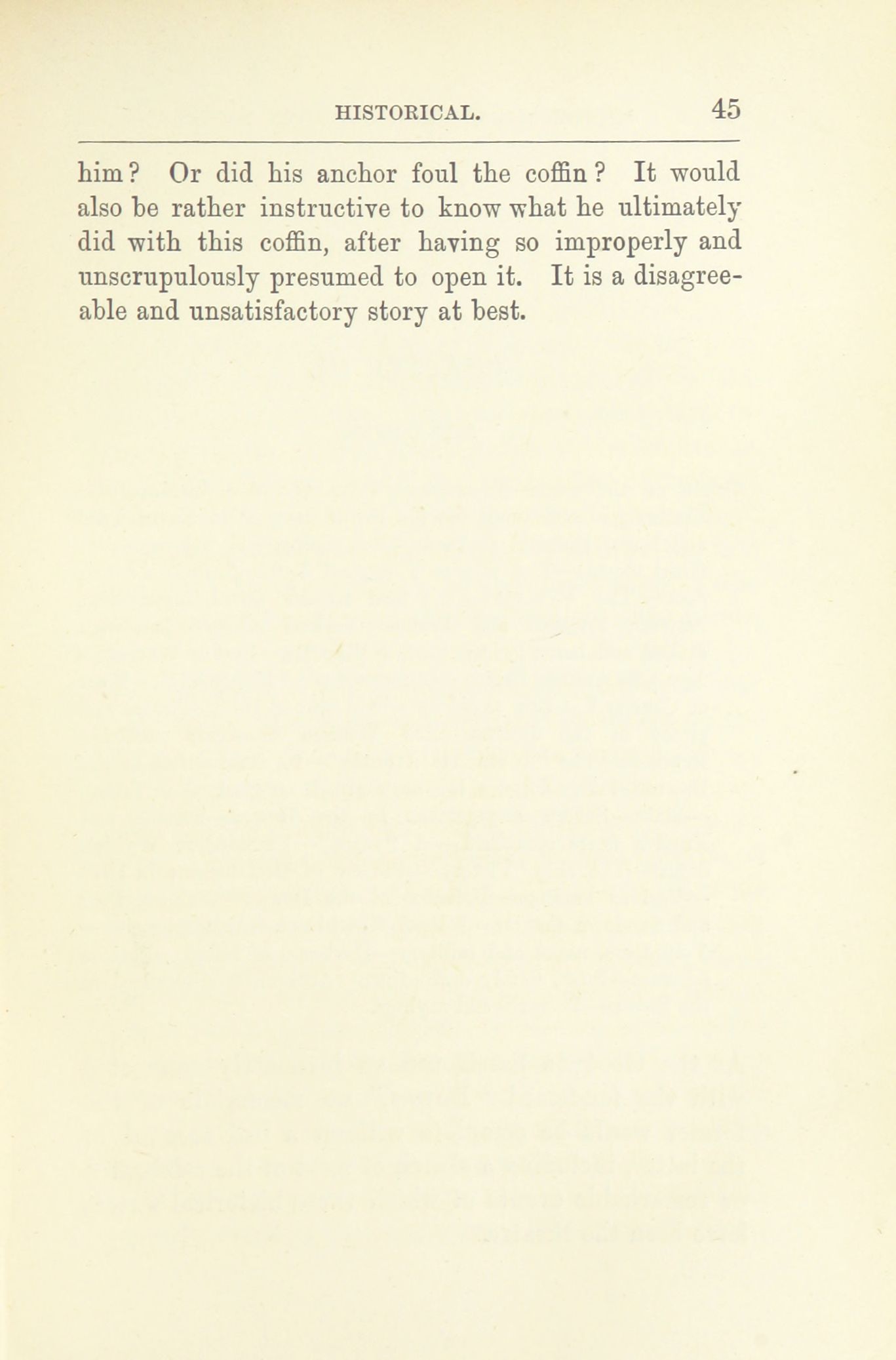 HISTORICAL. 45

him? Or did his anchor foul the coffin? It would also be rather instructive to know what he ultimately did with this coffin, after having so improperly and unscrupulously presumed to open it. It is a disagreeable and unsatisfactory story at best.